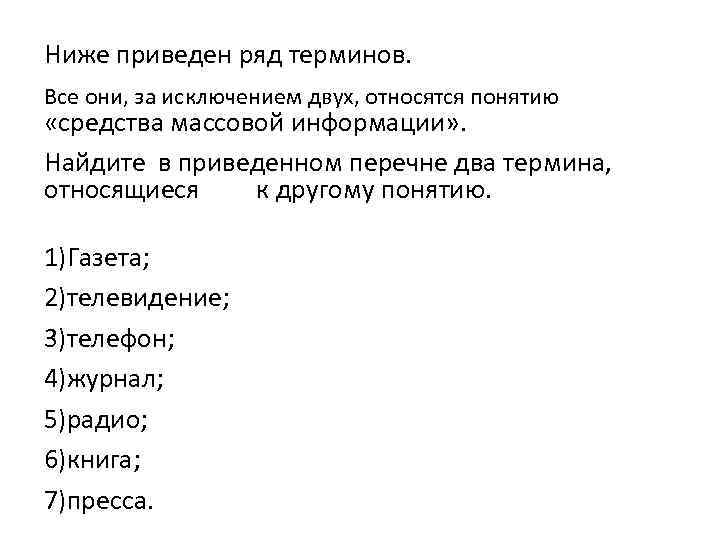 Ниже приведен ряд терминов.

Все они, за исключением двух, относятся понятию «средства массовой информации».

Найдите в приведенном перечне два термина, относящиеся к другому понятию.

1)Газета;

2)телевидение;

3)телефон;

4)журнал;

5)радио;

6)книга;

7)пресса.